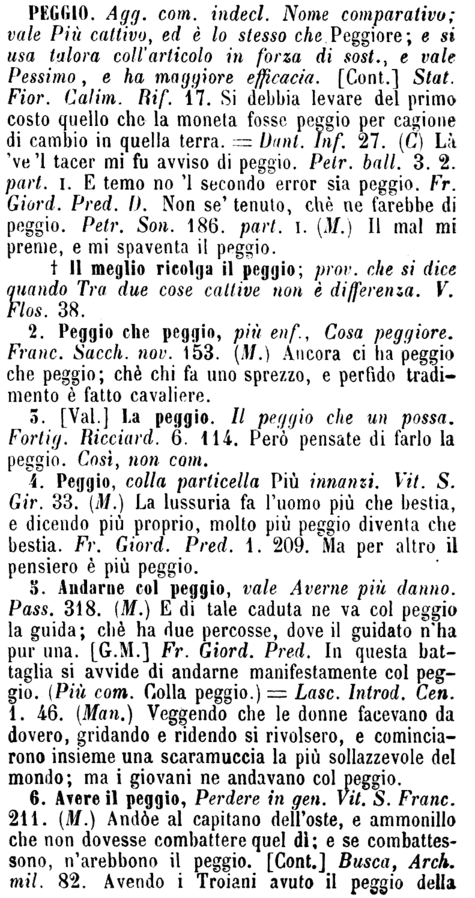 PEGGIO. Agg. com. indecl. Nome comparativo; vale Più cattivo, ed è lo stesso che Peggiore; e si usa talora coll'articolo in forza di sost., e vale Pessimo, e ha maggiore efficacia. [Cont.] Stat. Fior. Calim. Rif. 17. Si debbia levare del primo costo quello che la moneta fosse peggio per cagione di cambio in quella terra. = Dant. Inf. 27. (C) Là 've 'l tacer mi fu avviso di peggio. Petr. ball. 3. 2. part. I. E temo no 'l secondo error sia peggio. Fr. Giord. Pred. D. Non se' tenuto, chè ne farebbe di peggio. Petr. Son. 186. part. I. (M.) Il mal mi preme, e mi spaventa il peggio.

† Il meglio ricolga il peggio; prov. che si dice quando Tra due cose cattive non è differenza. V. Flos. 38.

2. Peggio che peggio, più enf., Cosa peggiore. Franc. Sacch. nov. 153. (M.) Ancora ci ha peggio che peggio; chè chi fa uno sprezzo, e perfido tradimento è fatto cavaliere.

3. [Val.] La peggio. Il peggio che un possa. Fortig. Ricciard. 6. 114. Però pensate di farlo la peggio. Così, non com.

4. Peggio, colla particella Più innanzi. Vit. S. Gir. 33. (M.) La lussuria fa l'uomo più che bestia, e dicendo più proprio, molto più peggio diventa che bestia. Fr. Giord. Pred. 1. 209. Ma per altro il pensiero è più peggio.

5. Andarne col peggio, vale Averne più danno. Pass. 318. (M.) E di tale caduta ne va col peggio la guida; chè ha due percosse, dove il guidato n'ha pur una. [G.M.] Fr. Giord. Pred. In questa battaglia si avvide di andarne manifestamente col peggio. (Più com. Colla peggio.) = Lasc. Introd. Cen. 1. 46. (Man.) Veggendo che le donne facevano da dovero, gridando e ridendo si rivolsero, e cominciarono insieme una scaramuccia la più sollazzevole del mondo; ma i giovani ne andavano col peggio.

6. Avere il peggio, Perdere in gen. Vit. S. Franc. 211. (M.) Andòe al capitano dell'oste, e ammonillo che non dovesse combattere quel dì; e se combattessono, n'arebbono il peggio. [Cont.] Busca, Arch. mil. 82. Avendo i Troiani avuto il peggio della